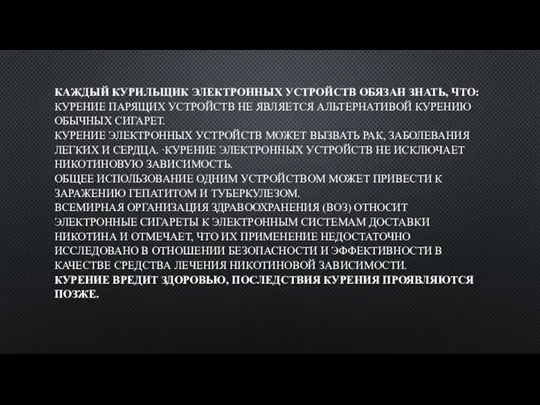 КАЖДЫЙ КУРИЛЬЩИК ЭЛЕКТРОННЫХ УСТРОЙСТВ ОБЯЗАН ЗНАТЬ, ЧТО:
КУРЕНИЕ ПАРЯЩИХ УСТРОЙСТВ НЕ ЯВЛЯЕТСЯ АЛЬТЕРНАТИВОЙ КУРЕНИЮ ОБЫЧНЫХ СИГАРЕТ.
КУРЕНИЕ ЭЛЕКТРОННЫХ УСТРОЙСТВ МОЖЕТ ВЫЗВАТЬ РАК, ЗАБОЛЕВАНИЯ ЛЕГКИХ И СЕРДЦА. ·КУРЕНИЕ ЭЛЕКТРОННЫХ УСТРОЙСТВ НЕ ИСКЛЮЧАЕТ НИКОТИНОВУЮ ЗАВИСИМОСТЬ.
ОБЩЕЕ ИСПОЛЬЗОВАНИЕ ОДНИМ УСТРОЙСТВОМ МОЖЕТ ПРИВЕСТИ К ЗАРАЖЕНИЮ ГЕПАТИТОМ И ТУБЕРКУЛЕЗОМ.
ВСЕМИРНАЯ ОРГАНИЗАЦИЯ ЗДРАВООХРАНЕНИЯ (ВОЗ) ОТНОСИТ ЭЛЕКТРОННЫЕ СИГАРЕТЫ К ЭЛЕКТРОННЫМ СИСТЕМАМ ДОСТАВКИ НИКОТИНА И ОТМЕЧАЕТ, ЧТО ИХ ПРИМЕНЕНИЕ НЕДОСТАТОЧНО ИССЛЕДОВАНО В ОТНОШЕНИИ БЕЗОПАСНОСТИ И ЭФФЕКТИВНОСТИ В КАЧЕСТВЕ СРЕДСТВА ЛЕЧЕНИЯ НИКОТИНОВОЙ ЗАВИСИМОСТИ.
КУРЕНИЕ ВРЕДИТ ЗДОРОВЬЮ, ПОСЛЕДСТВИЯ КУРЕНИЯ ПРОЯВЛЯЮТСЯ ПОЗЖЕ.